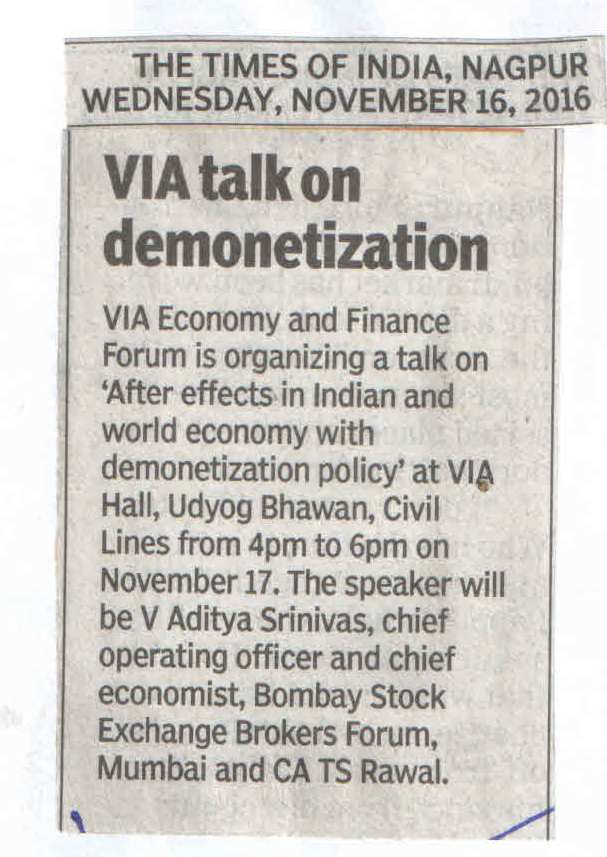 THE TIMES OF INDIA, NAGPUR
WEDNESDAY, NOVEMBER 16, 2016

VIA talk on demonetization

VIA Economy and Finance Forum is organizing a talk on 'After effects in Indian and world economy with demonetization policy' at VIA Hall, Udyog Bhawan, Civil Lines from 4pm to 6pm on November 17. The speaker will be V Aditya Srinivas, chief operating officer and chief economist, Bombay Stock Exchange Brokers Forum, Mumbai and CA TS Rawal.